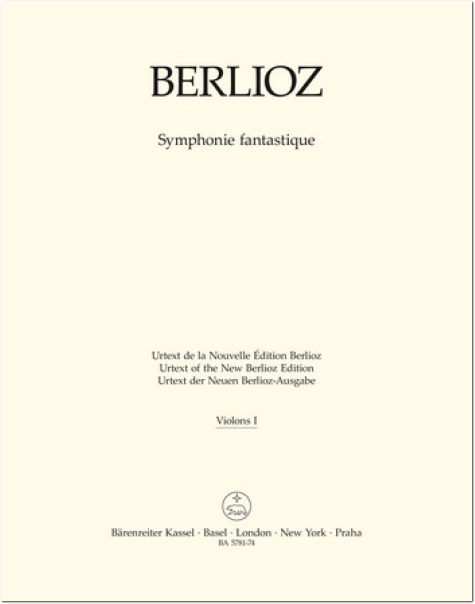 BERLIOZ

Symphonie fantastique

Urtext de la Nouvelle Édition Berlioz
Urtext of the New Berlioz Edition
Urtext der Neuen Berlioz-Ausgabe

Violons I

Bärenreiter Kassel · Basel · London · New York · Praha
BA 5781-74